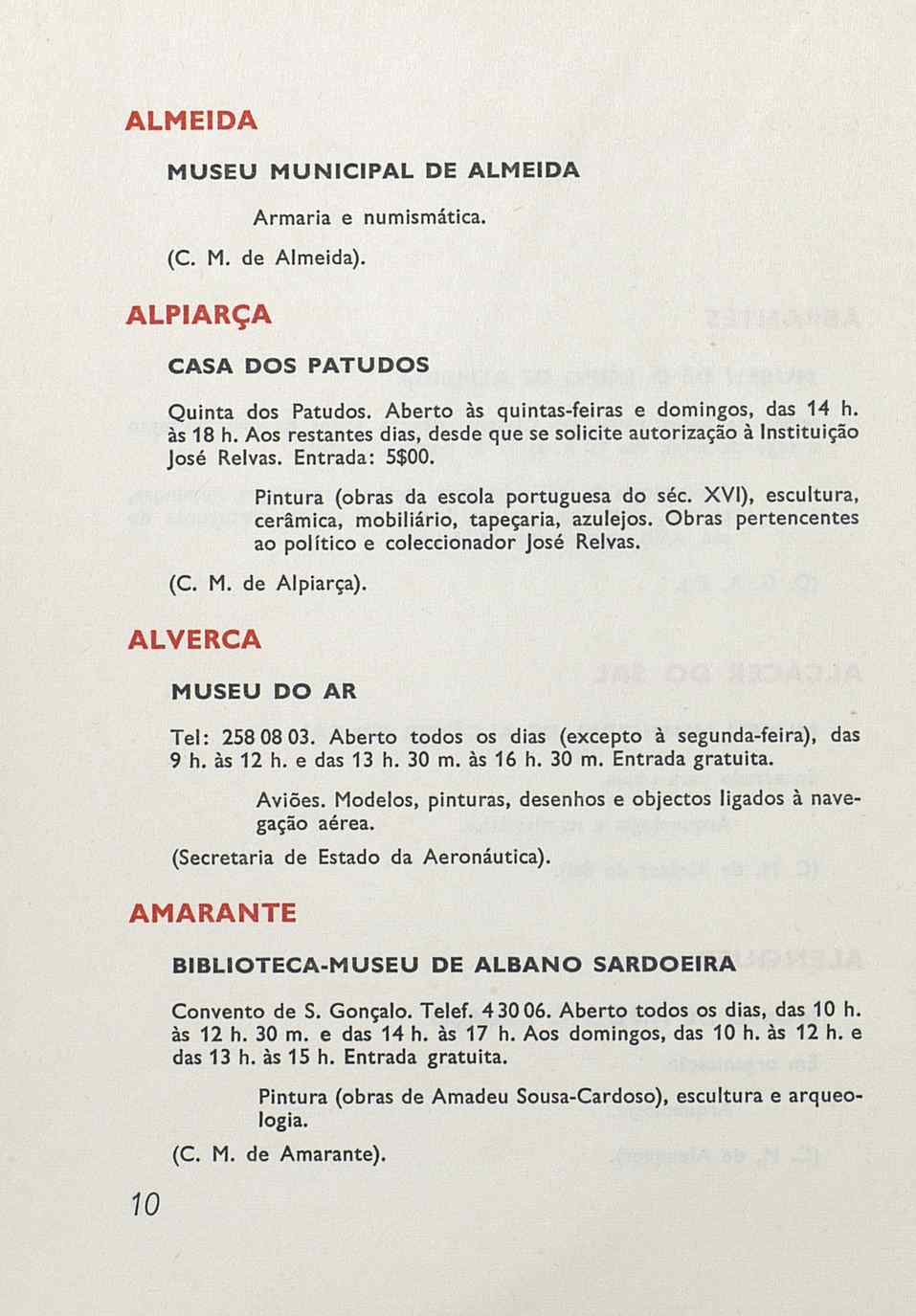 ALMEIDA

MUSEU MUNICIPAL DE ALMEIDA

Armaria e numismática.

(C. M. de Almeida).

ALPIARÇA

CASA DOS PATUDOS

Quinta dos Patudos. Aberto às quintas-feiras e domingos, das 14 h. às 18 h. Aos restantes dias, desde que se solicite autorização à Instituição José Relvas. Entrada: 5$00.

Pintura (obras da escola portuguesa do séc. XVI), escultura, cerâmica, mobiliário, tapeçaria, azulejos. Obras pertencentes ao político e coleccionador José Relvas.

(C. M. de Alpiarça).

ALVERCA

MUSEU DO AR

Tel: 258 08 03. Aberto todos os dias (excepto à segunda-feira), das 9 h. às 12 h. e das 13 h. 30 m. às 16 h. 30 m. Entrada gratuita.

Aviões. Modelos, pinturas, desenhos e objectos ligados à navegação aérea.

(Secretaria de Estado da Aeronáutica).

AMARANTE

BIBLIOTECA-MUSEU DE ALBANO SARDOEIRA

Convento de S. Gonçalo. Telef. 4 30 06. Aberto todos os dias, das 10 h. às 12 h. 30 m. e das 14 h. às 17 h. Aos domingos, das 10 h. às 12 h. e das 13 h. às 15 h. Entrada gratuita.

Pintura (obras de Amadeu Sousa-Cardoso), escultura e arqueologia.

(C. M. de Amarante).

10